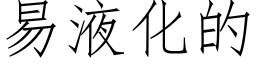 易液化的